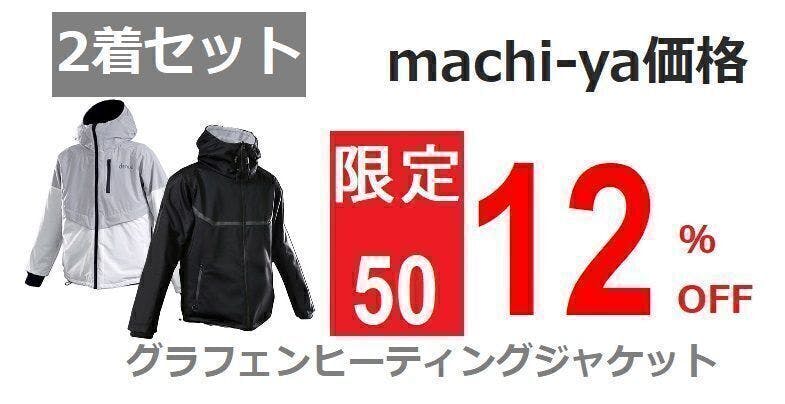 2着セット

machi-ya価格

限定
50

12 %
OFF

グラフェンヒーティングジャケット